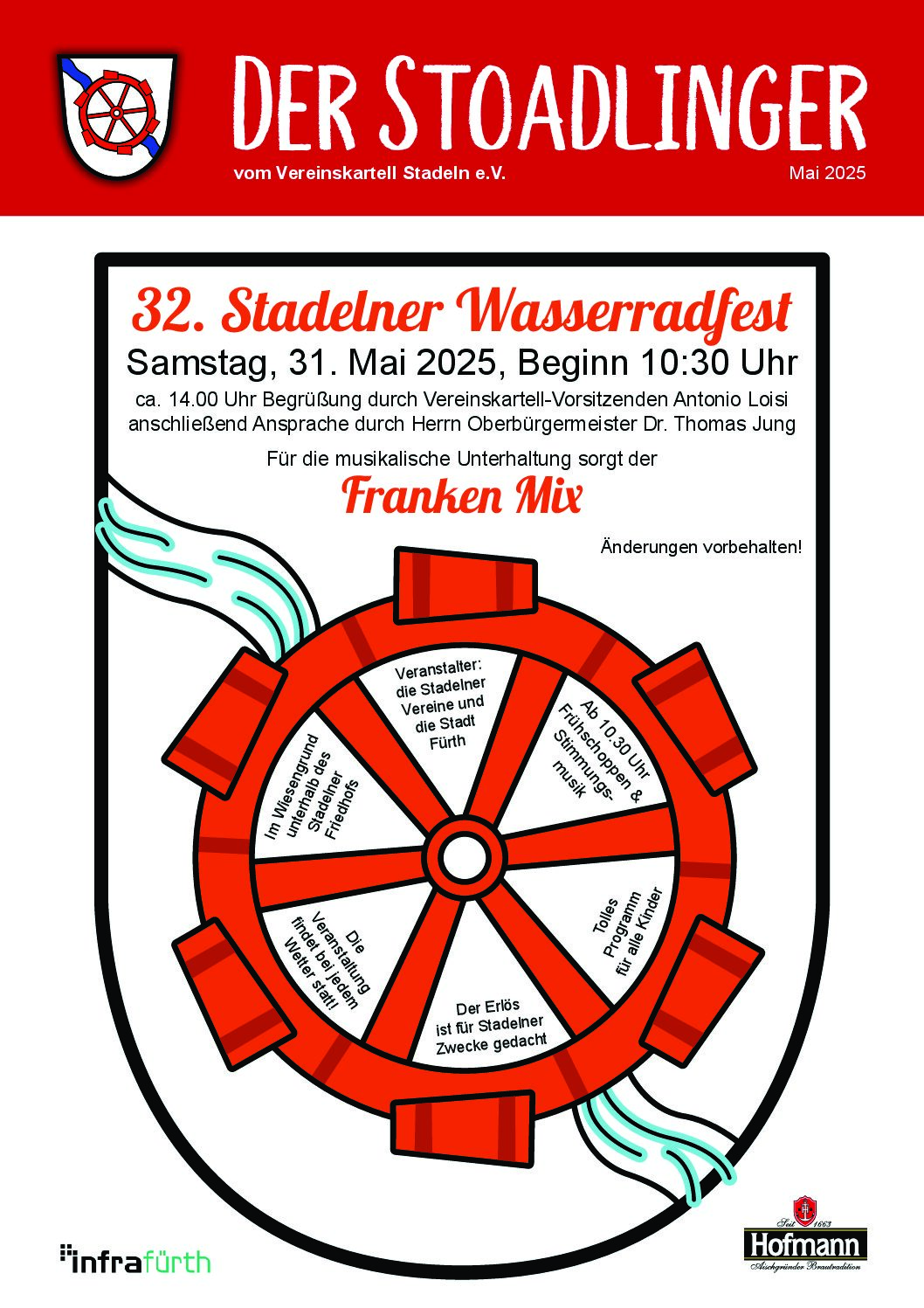 DER STOADLINGER

vom Vereinskartell Stadeln e.V.

Mai 2025

32. Stadelner Wasserradfest

Samstag, 31. Mai 2025, Beginn 10:30 Uhr

ca. 14.00 Uhr Begrüßung durch Vereinskartell-Vorsitzenden Antonio Loisi anschließend Ansprache durch Herrn Oberbürgermeister Dr. Thomas Jung

Für die musikalische Unterhaltung sorgt der

Franken Mix

Änderungen vorbehalten!

Veranstalter: die Stadelner Vereine und die Stadt Fürth

Ab 10.30 Uhr Frühschoppen & Stimmungsmusik

Tolles Programm für alle Kinder

Der Erlös ist für Stadelner Zwecke gedacht

Die Veranstaltung findet bei jedem Wetter statt!

Im Wiesengrund unterhalb des Stadelner Friedhofs

infrafürth

Seit 1663

Hofmann

Aischgründer Brautradition